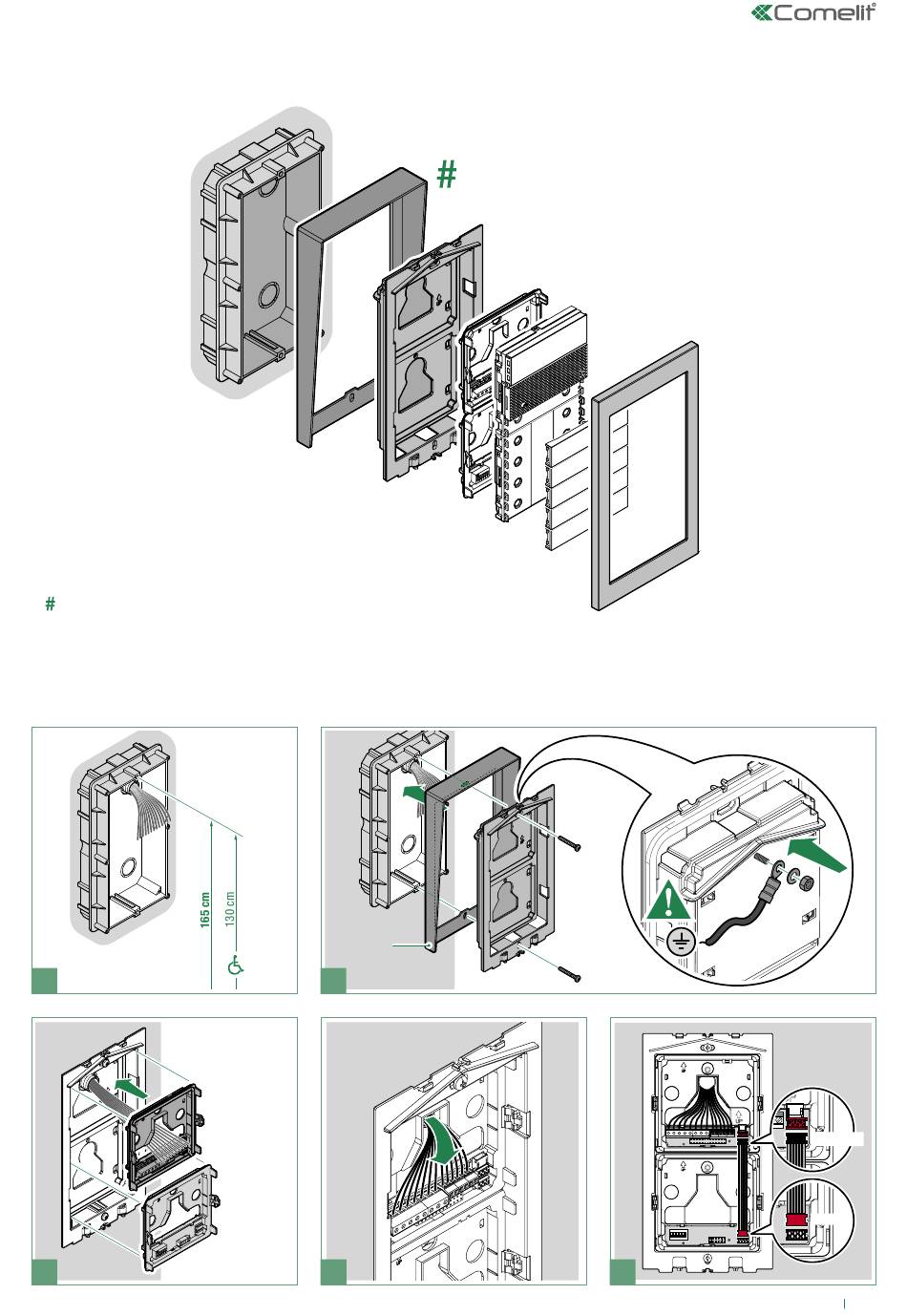 Comelit

#

#

165 cm

130 cm